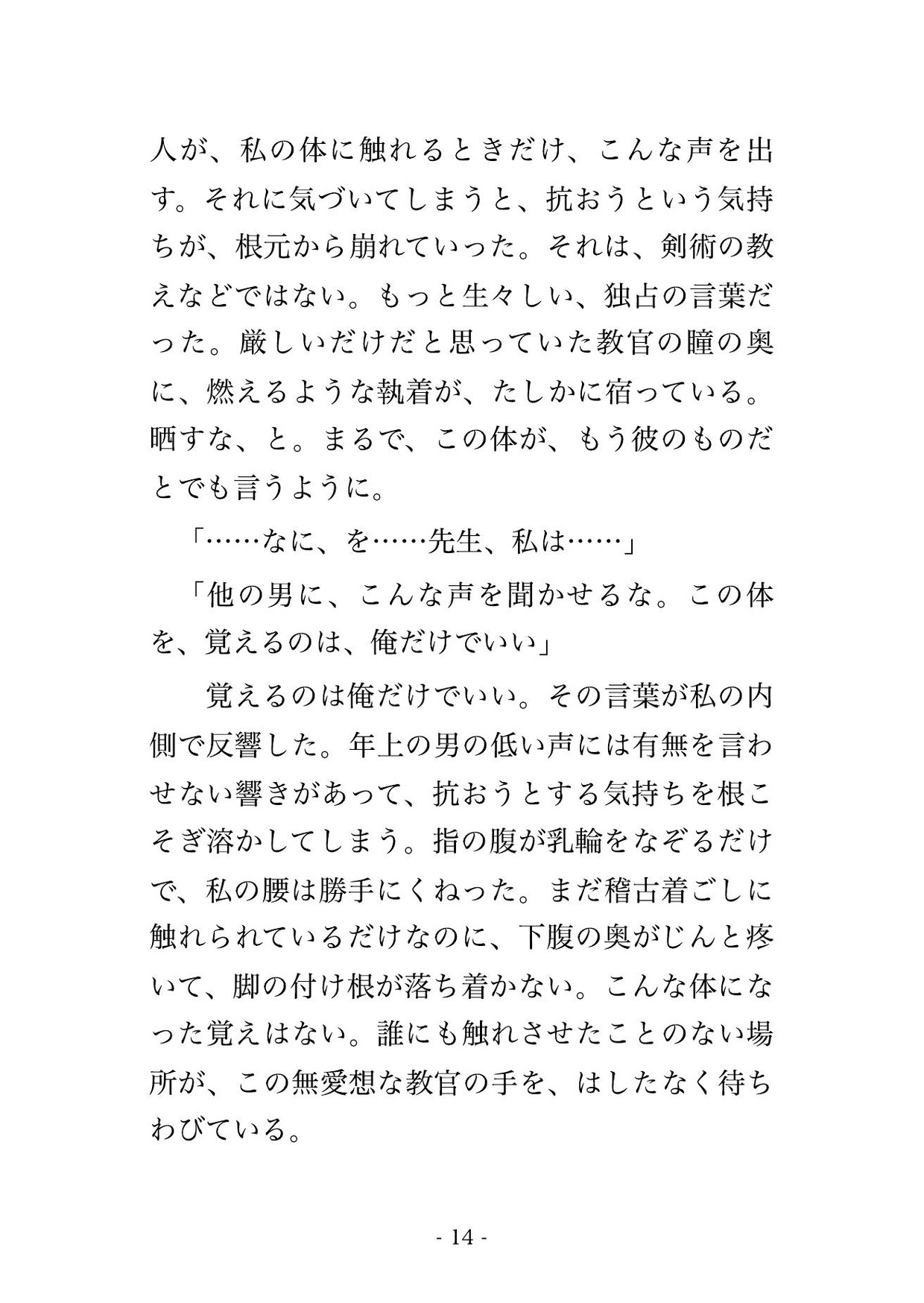 人が、私の体に触れるときだけ、こんな声を出す。それに気づいてしまうと、抗おうという気持ちが、根元から崩れていった。それは、剣術の教えなどではない。もっと生々しい、独占の言葉だった。厳しいだけだと思っていた教官の瞳の奥に、燃えるような執着が、たしかに宿っている。晒すな、と。まるで、この体が、もう彼のものだとでも言うように。

「……なに、を……先生、私は……」

「他の男に、こんな声を聞かせるな。この体を、覚えるのは、俺だけでいい」

覚えるのは俺だけでいい。その言葉が私の内側で反響した。年上の男の低い声には有無を言わせない響きがあって、抗おうとする気持ちを根こそぎ溶かしてしまう。指の腹が乳輪をなぞるだけで、私の腰は勝手にくねった。まだ稽古着ごしに触れられているだけなのに、下腹の奥がじんと疼いて、脚の付け根が落ち着かない。こんな体になった覚えはない。誰にも触れさせたことのない場所が、この無愛想な教官の手を、はしたなく待ちわびている。

- 14 -